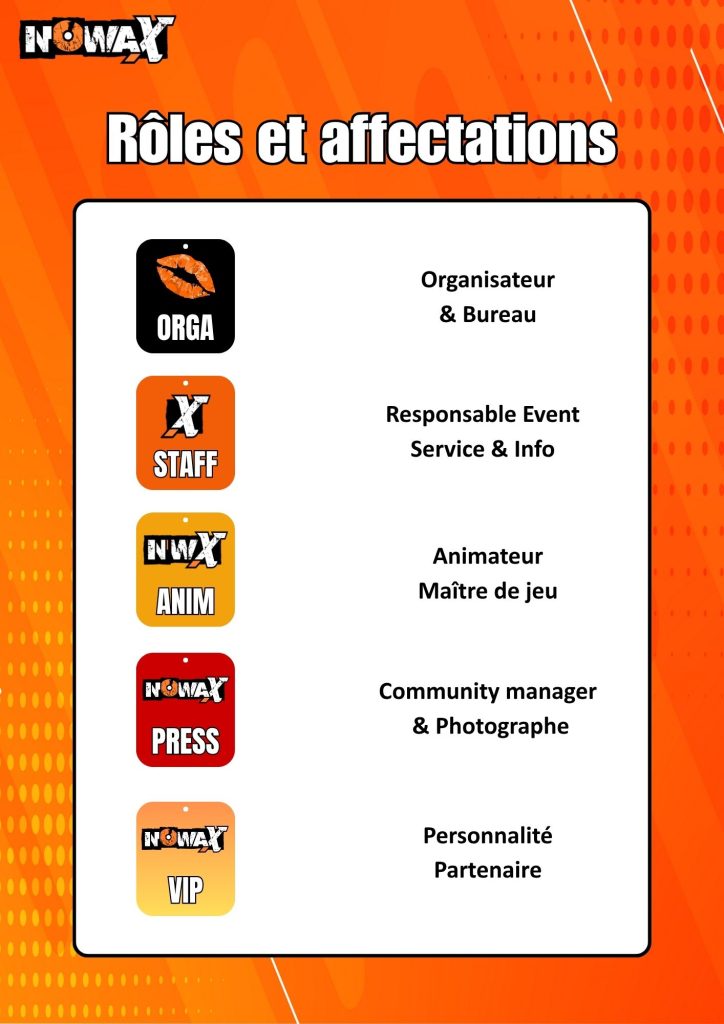 NOWAX

Rôles et affectations

ORGA

Organisateur
& Bureau

X
STAFF

Responsable Event
Service & Info

NWX
ANIM

Animateur
Maître de jeu

NOWAX
PRESS

Community manager
& Photographe

NOWAX
VIP

Personnalité
Partenaire